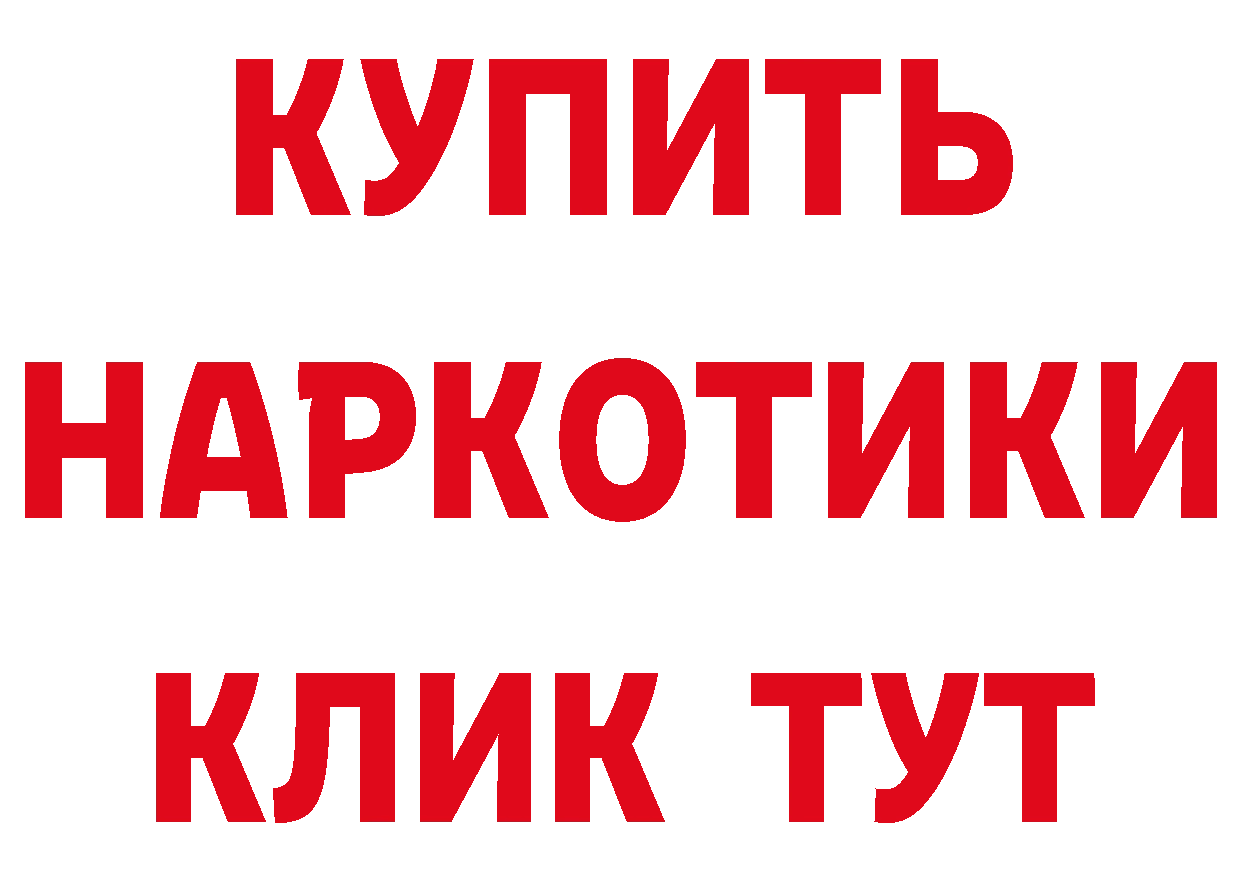 КУПИТЬ НАРКОТИКИ КЛИК ТУТ